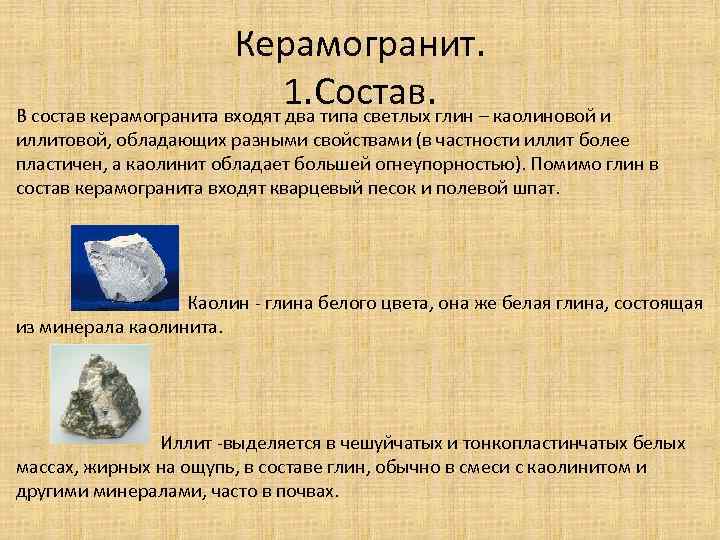 Керамогранит.
1.Состав.

В состав керамогранита входят два типа светлых глин – каолиновой и иллитовой, обладающих разными свойствами (в частности иллит более пластичен, а каолинит обладает большей огнеупорностью). Помимо глин в состав керамогранита входят кварцевый песок и полевой шпат.

Каолин - глина белого цвета, она же белая глина, состоящая из минерала каолинита.

Иллит -выделяется в чешуйчатых и тонкопластинчатых белых массах, жирных на ощупь, в составе глин, обычно в смеси с каолинитом и другими минералами, часто в почвах.